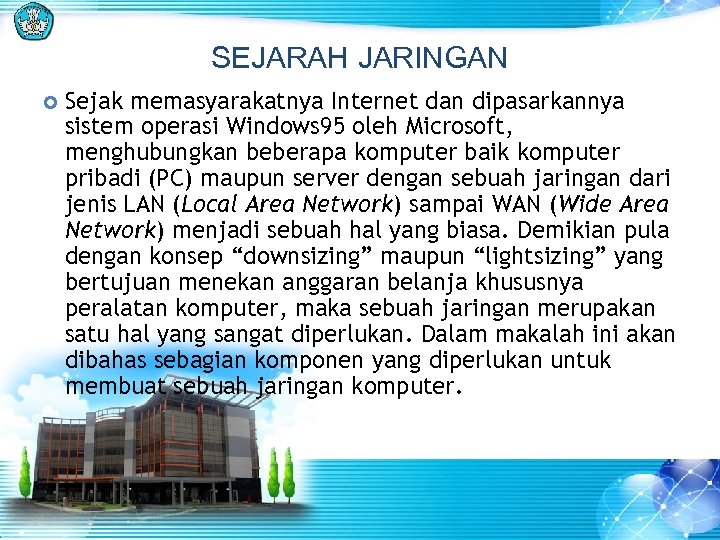 SEJARAH JARINGAN

• Sejak memasyarakatnya Internet dan dipasarkannya sistem operasi Windows95 oleh Microsoft, menghubungkan beberapa komputer baik komputer pribadi (PC) maupun server dengan sebuah jaringan dari jenis LAN (Local Area Network) sampai WAN (Wide Area Network) menjadi sebuah hal yang biasa. Demikian pula dengan konsep "downsizing" maupun "lightsizing" yang bertujuan menekan anggaran belanja khususnya peralatan komputer, maka sebuah jaringan merupakan satu hal yang sangat diperlukan. Dalam makalah ini akan dibahas sebagian komponen yang diperlukan untuk membuat sebuah jaringan komputer.